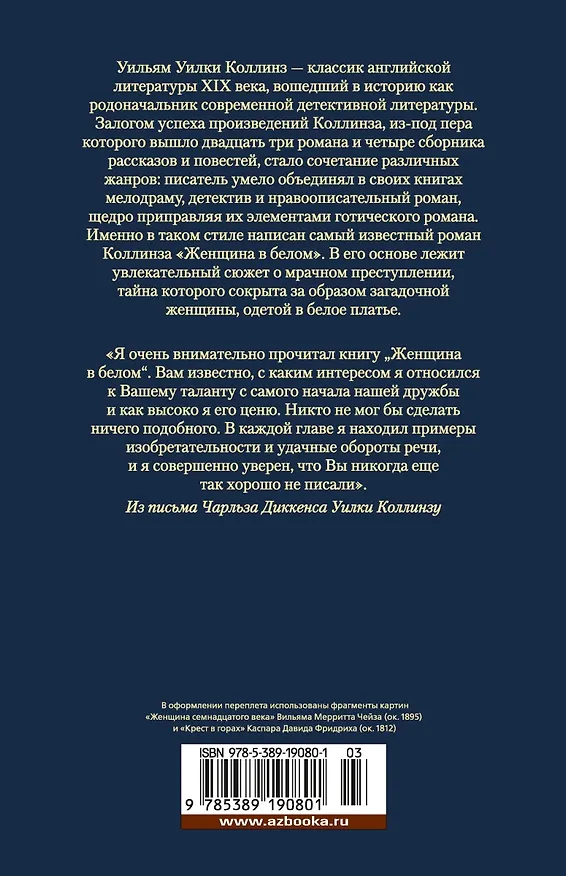 Уильям Уилки Коллинз — классик английской литературы XIX века, вошедший в историю как родоначальник современной детективной литературы. Залогом успеха произведений Коллинза, из-под пера которого вышло двадцать три романа и четыре сборника рассказов и повестей, стало сочетание различных жанров: писатель умело объединял в своих книгах мелодраму, детектив и нравоописательный роман, щедро приправляя их элементами готического романа. Именно в таком стиле написан самый известный роман Коллинза «Женщина в белом». В его основе лежит увлекательный сюжет о мрачном преступлении, тайна которого сокрыта за образом загадочной женщины, одетой в белое платье.

«Я очень внимательно прочитал книгу „Женщина в белом“. Вам известно, с каким интересом я относился к Вашему таланту с самого начала нашей дружбы и как высоко я его ценю. Никто не мог бы сделать ничего подобного. В каждой главе я находил примеры изобретательности и удачные обороты речи, и я совершенно уверен, что Вы никогда еще так хорошо не писали».

Из письма Чарльза Диккенса Уилки Коллинзу

В оформлении переплета использованы фрагменты картин «Женщина семнадцатого века» Вильяма Мерритта Чейза (ок. 1895) и «Крест в горах» Каспара Давида Фридриха (ок. 1812)

ISBN 978-5-389-19080-1 03

9 785389 190801

www.azbooka.ru